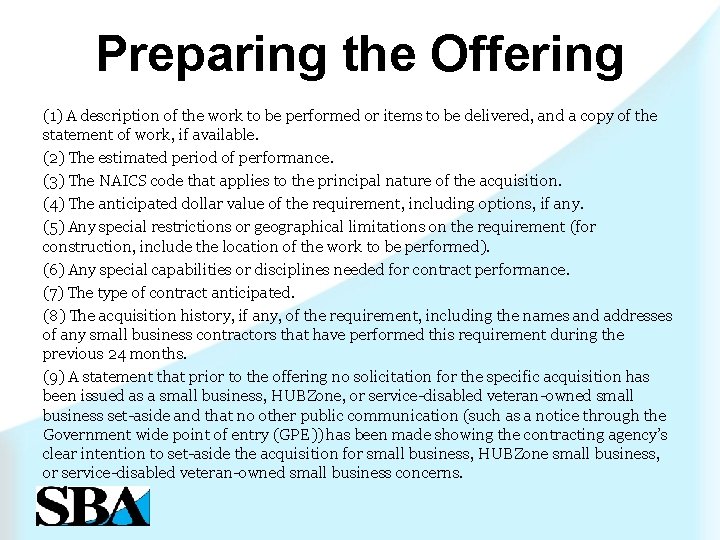 Preparing the Offering

(1) A description of the work to be performed or items to be delivered, and a copy of the statement of work, if available.

(2) The estimated period of performance.

(3) The NAICS code that applies to the principal nature of the acquisition.

(4) The anticipated dollar value of the requirement, including options, if any.

(5) Any special restrictions or geographical limitations on the requirement (for construction, include the location of the work to be performed).

(6) Any special capabilities or disciplines needed for contract performance.

(7) The type of contract anticipated.

(8) The acquisition history, if any, of the requirement, including the names and addresses of any small business contractors that have performed this requirement during the previous 24 months.

(9) A statement that prior to the offering no solicitation for the specific acquisition has been issued as a small business, HUBZone, or service-disabled veteran-owned small business set-aside and that no other public communication (such as a notice through the Government wide point of entry (GPE)) has been made showing the contracting agency's clear intention to set-aside the acquisition for small business, HUBZone small business, or service-disabled veteran-owned small business concerns.

SBA